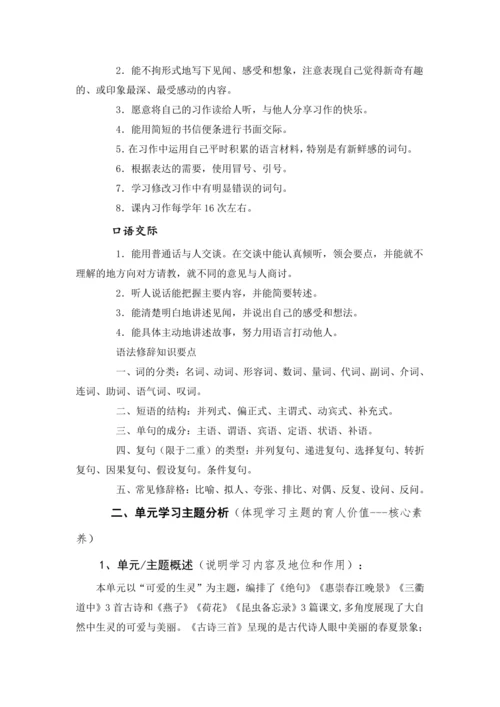 2．能不拘形式地写下见闻、感受和想象，注意表现自己觉得新奇有趣的、或印象最深、最受感动的内容。

3．愿意将自己的习作读给人听，与他人分享习作的快乐。

4．能用简短的书信便条进行书面交际。

5.在习作中运用自己平时积累的语言材料，特别是有新鲜感的词句。

6．根据表达的需要，使用冒号、引号。

7．学习修改习作中有明显错误的词句。

8．课内习作每学年 16 次左右。

口语交际

1．能用普通话与人交谈。在交谈中能认真倾听，领会要点，并能就不理解的地方向对方请教，就不同的意见与人商讨。

2．听人说话能把握主要内容，并能简要转述。

3．能清楚明白地讲述见闻，并说出自己的感受和想法。

4．能具体主动地讲述故事，努力用语言打动他人。

语法修辞知识要点

一、词的分类：名词、动词、形容词、数词、量词、代词、副词、介词、连词、助词、语气词、叹词。

二、短语的结构：并列式、偏正式、主谓式、动宾式、补充式。

三、单句的成分：主语、谓语、宾语、定语、状语、补语。

四、复句（限于二重）的类型：并列复句、递进复句、选择复句、转折复句、因果复句、假设复句。条件复句。

五、常见修辞格：比喻、拟人、夸张、排比、对偶、反复、设问、反问。

二、单元学习主题分析（体现学习主题的育人价值---核心素养）

1、单元/主题概述（说明学习内容及地位和作用）：

本单元以“可爱的生灵”为主题，编排了《绝句》《惠崇春江晚景》《三衢道中》3 首古诗和《燕子》《荷花》《昆虫备忘录》3 篇课文，多角度展现了大自然中生灵的可爱与美丽。《古诗三首》呈现的是古代诗人眼中美丽的春夏景象；